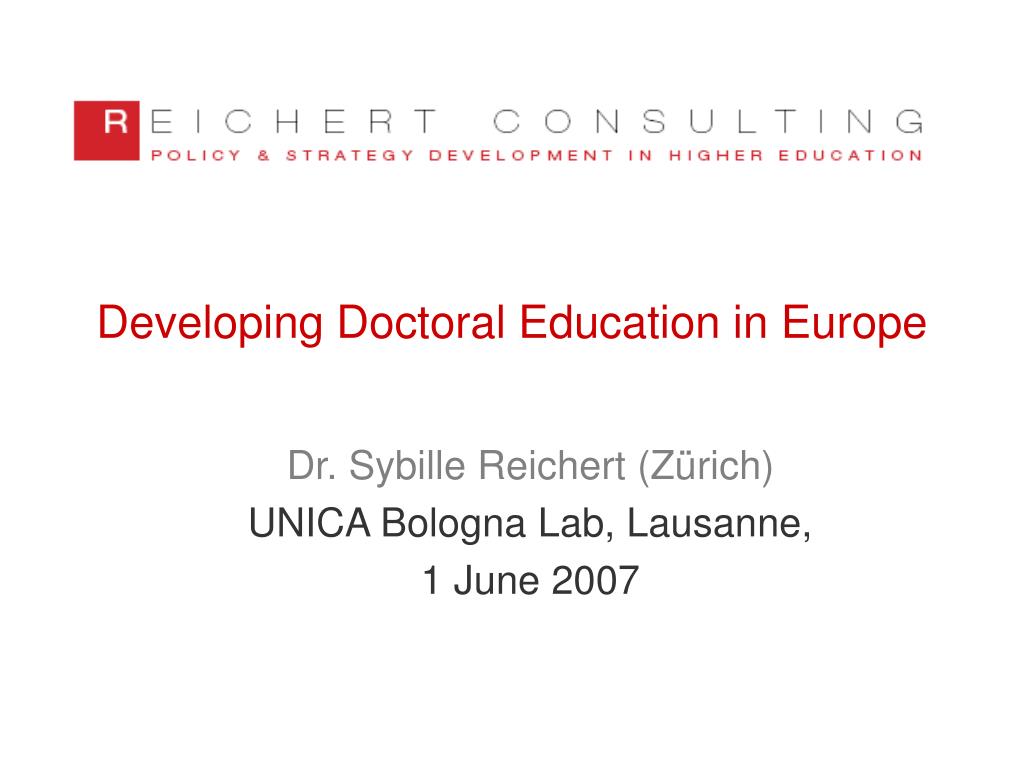 REICHERT CONSULTING
POLICY & STRATEGY DEVELOPMENT IN HIGHER EDUCATION

Developing Doctoral Education in Europe

Dr. Sybille Reichert (Zürich)
UNICA Bologna Lab, Lausanne,
1 June 2007